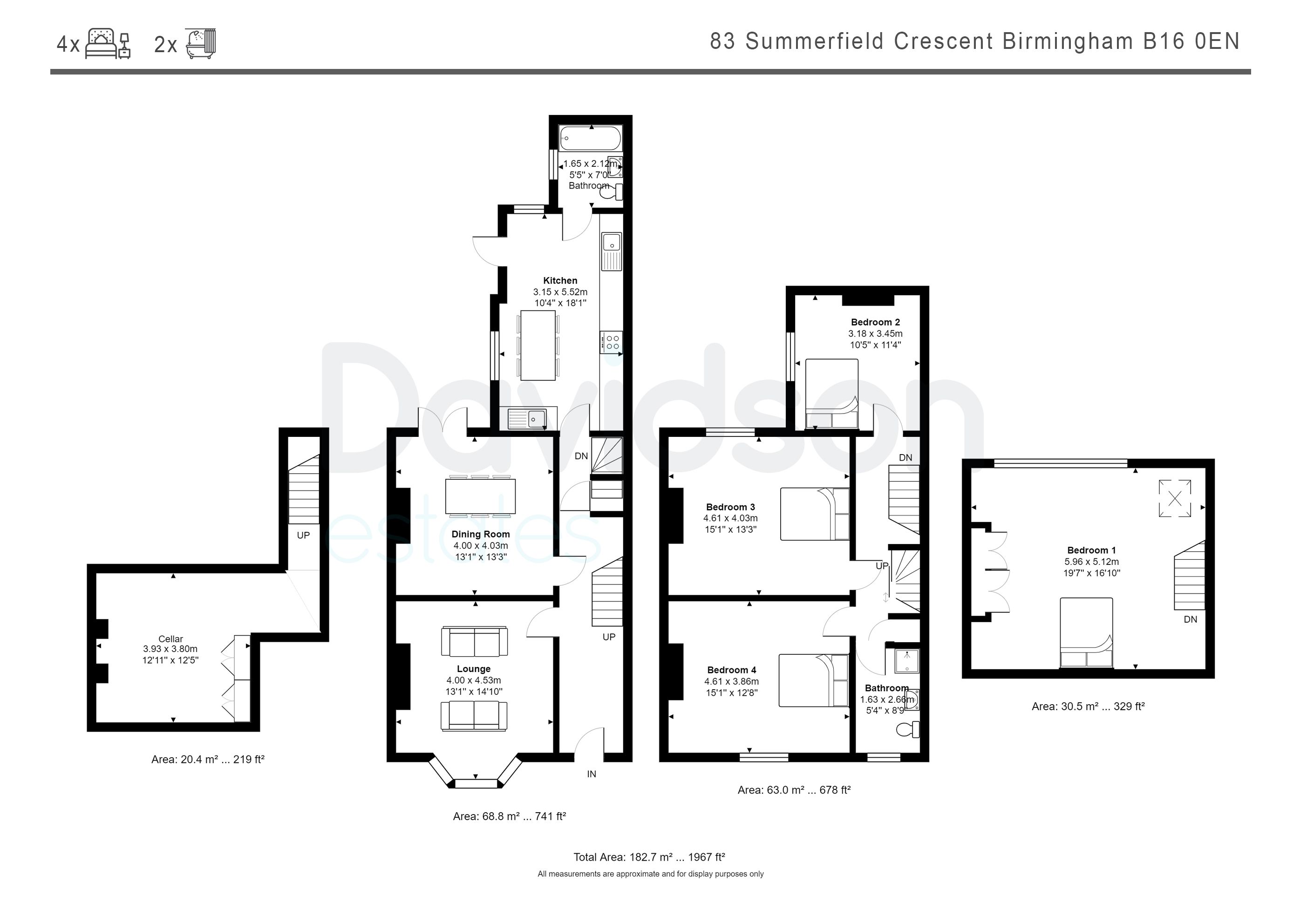 4x 2x

83 Summerfield Crescent Birmingham B16 0EN

Davidson estates

UP

Cellar
3.93 x 3.80m
12'11" x 12'5"

Area: 20.4 m² ... 219 ft²

1.65 x 2.12m
5'5" x 7'0"
Bathroom

Kitchen
3.15 x 5.52m
10'4" x 18'1"

DN

Dining Room
4.00 x 4.03m
13'1" x 13'3"

UP

Lounge
4.00 x 4.53m
13'1" x 14'10"

IN

Area: 68.8 m² ... 741 ft²

Bedroom 2
3.18 x 3.45m
10'5" x 11'4"

DN

Bedroom 3
4.61 x 4.03m
15'1" x 13'3"

UP

Bedroom 4
4.61 x 3.86m
15'1" x 12'8"

Bathroom
1.63 x 2.66m
5'4" x 8'9"

Area: 63.0 m² ... 678 ft²

Bedroom 1
5.96 x 5.12m
19'7" x 16'10"

DN

Area: 30.5 m² ... 329 ft²

Total Area: 182.7 m² ... 1967 ft²
All measurements are approximate and for display purposes only